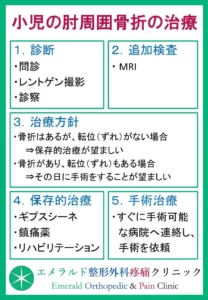 小児の肘周囲骨折の治療

1. 診断
・問診
・レントゲン撮影
・診察

2. 追加検査
・MRI

3. 治療方針
・骨折はあるが、転位（ずれ）がない場合
⇒保存的治療が望ましい
・骨折があり、転位（ずれ）もある場合
⇒その日に手術をすることが望ましい

4. 保存的治療
・ギプスシーネ
・鎮痛薬
・リハビリテーション

5. 手術治療
・すぐに手術可能な病院へ連絡し、手術を依頼

エメラルド整形外科疼痛クリニック
Emerald Orthopedic & Pain Clinic